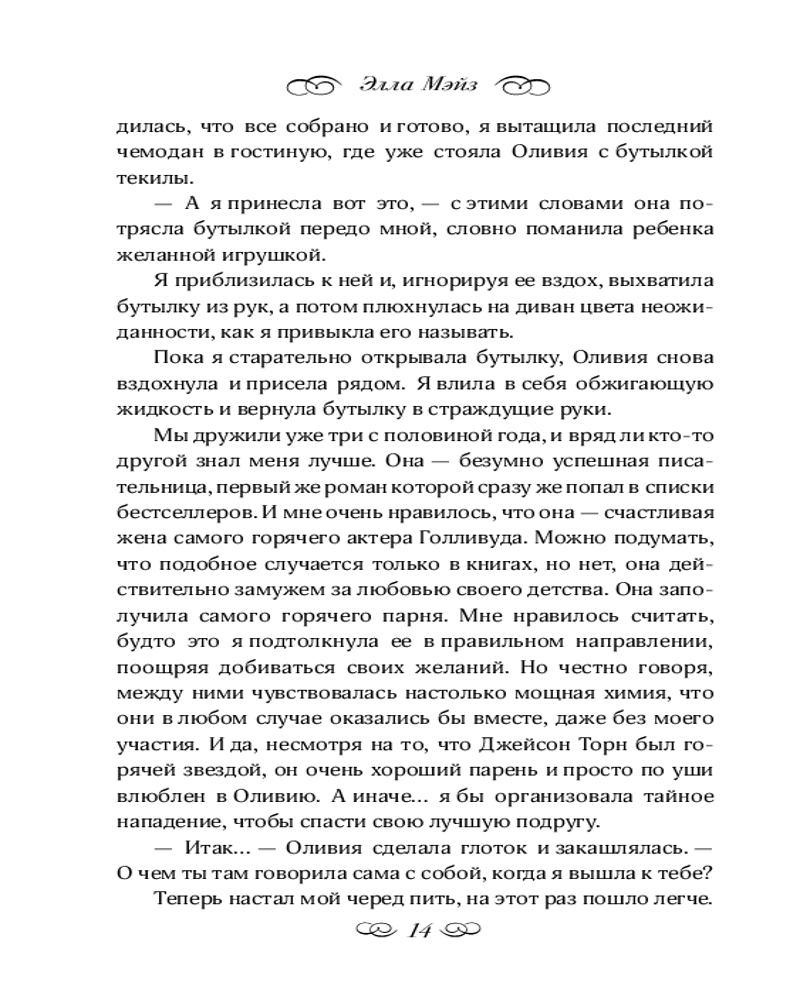 Элла Мэйз

дилась, что все собрано и готово, я вытащила последний чемодан в гостиную, где уже стояла Оливия с бутылкой текилы.

— А я принесла вот это, — с этими словами она потрясла бутылкой передо мной, словно поманила ребенка желанной игрушкой.

Я приблизилась к ней и, игнорируя ее вздох, выхватила бутылку из рук, а потом плюхнулась на диван цвета неожиданности, как я привыкла его называть.

Пока я старательно открывала бутылку, Оливия снова вздохнула и присела рядом. Я влила в себя обжигающую жидкость и вернула бутылку в страждущие руки.

Мы дружили уже три с половиной года, и вряд ли кто-то другой знал меня лучше. Она — безумно успешная писательница, первый же роман которой сразу же попал в списки бестселлеров. И мне очень нравилось, что она — счастливая жена самого горячего актера Голливуда. Можно подумать, что подобное случается только в книгах, но нет, она действительно замужем за любовью своего детства. Она заполучила самого горячего парня. Мне нравилось считать, будто это я подтолкнула ее в правильном направлении, поощряя добиваться своих желаний. Но честно говоря, между ними чувствовалась настолько мощная химия, что они в любом случае оказались бы вместе, даже без моего участия. И да, несмотря на то, что Джейсон Торн был горячей звездой, он очень хороший парень и просто по уши влюблен в Оливию. А иначе... я бы организовала тайное нападение, чтобы спасти свою лучшую подругу.

— Итак... — Оливия сделала глоток и закашлялась. — О чем ты там говорила сама с собой, когда я вышла к тебе?

Теперь настал мой черед пить, на этот раз пошло легче.

14